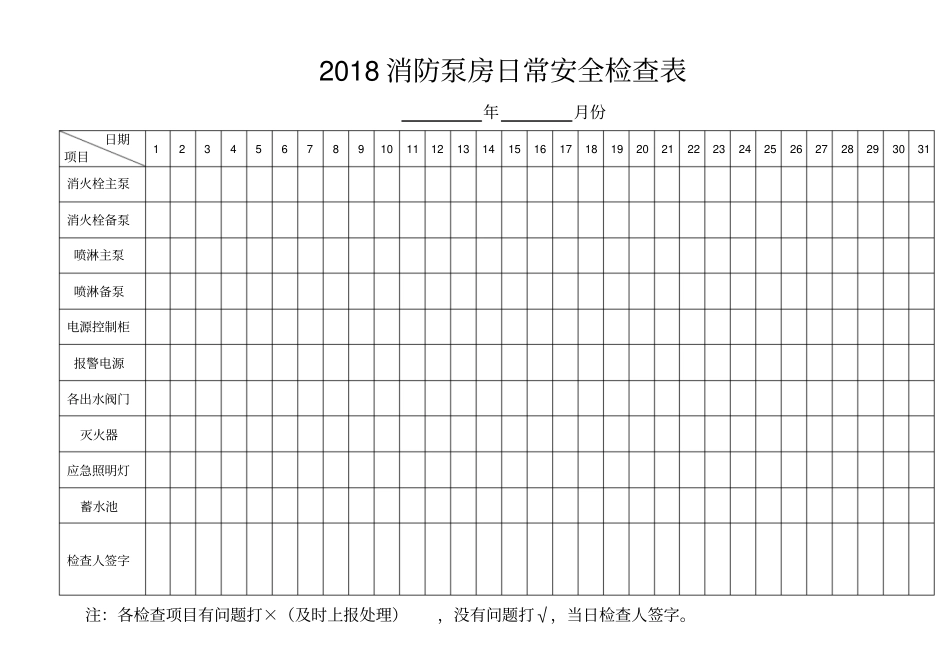 2018 消防泵房日常安全检查表

________年________月份

| 日期 项目 | 1 | 2 | 3 | 4 | 5 | 6 | 7 | 8 | 9 | 10 | 11 | 12 | 13 | 14 | 15 | 16 | 17 | 18 | 19 | 20 | 21 | 22 | 23 | 24 | 25 | 26 | 27 | 28 | 29 | 30 | 31 |
|---|---|---|---|---|---|---|---|---|---|---|---|---|---|---|---|---|---|---|---|---|---|---|---|---|---|---|---|---|---|---|---|
| 消火栓主泵 | | | | | | | | | | | | | | | | | | | | | | | | | | | | | | | |
| 消火栓备泵 | | | | | | | | | | | | | | | | | | | | | | | | | | | | | | | |
| 喷淋主泵 | | | | | | | | | | | | | | | | | | | | | | | | | | | | | | | |
| 喷淋备泵 | | | | | | | | | | | | | | | | | | | | | | | | | | | | | | | |
| 电源控制柜 | | | | | | | | | | | | | | | | | | | | | | | | | | | | | | | |
| 报警电源 | | | | | | | | | | | | | | | | | | | | | | | | | | | | | | | |
| 各出水阀门 | | | | | | | | | | | | | | | | | | | | | | | | | | | | | | | |
| 灭火器 | | | | | | | | | | | | | | | | | | | | | | | | | | | | | | | |
| 应急照明灯 | | | | | | | | | | | | | | | | | | | | | | | | | | | | | | | |
| 蓄水池 | | | | | | | | | | | | | | | | | | | | | | | | | | | | | | | |
| 检查人签字 | | | | | | | | | | | | | | | | | | | | | | | | | | | | | | | |

注：各检查项目有问题打×（及时上报处理），没有问题打√，当日检查人签字。